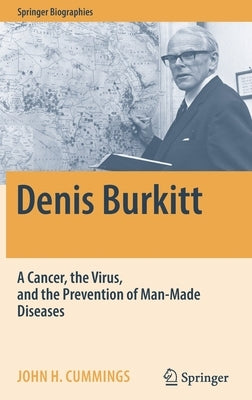 Springer Biographies

Denis Burkitt

A Cancer, the Virus, and the Prevention of Man-Made Diseases

JOHN H. CUMMINGS

Springer